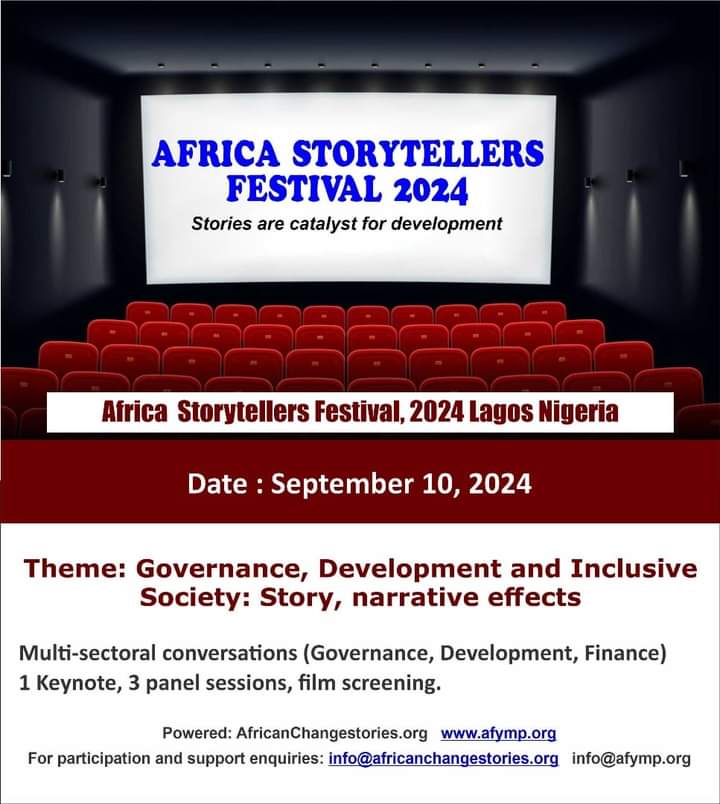 AFRICA STORYTELLERS FESTIVAL 2024

Stories are catalyst for development

Africa Storytellers Festival, 2024 Lagos Nigeria

Date : September 10, 2024

Theme: Governance, Development and Inclusive Society: Story, narrative effects

Multi-sectoral conversations (Governance, Development, Finance)
1 Keynote, 3 panel sessions, film screening.

Powered: AfricanChangestories.org www.afymp.org
For participation and support enquiries: info@africanchangestories.org info@afymp.org